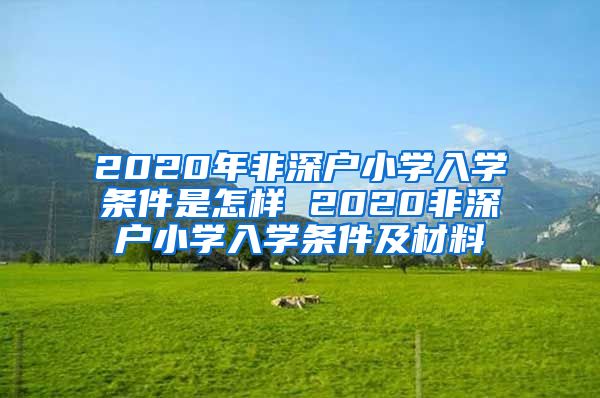 2020年非深户小学入学条件是怎样 2020非深户小学入学条件及材料